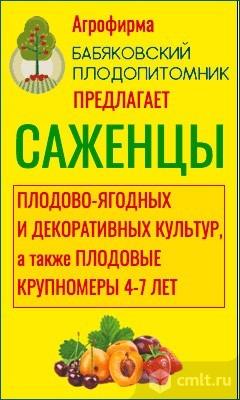 Агрофирма
БАБЯКОВСКИЙ ПЛОДОПИТОМНИК
ПРЕДЛАГАЕТ

САЖЕНЦЫ

ПЛОДОВО-ЯГОДНЫХ И ДЕКОРАТИВНЫХ КУЛЬТУР, а также ПЛОДОВЫЕ КРУПНОМЕРЫ 4-7 ЛЕТ

cmlt.ru